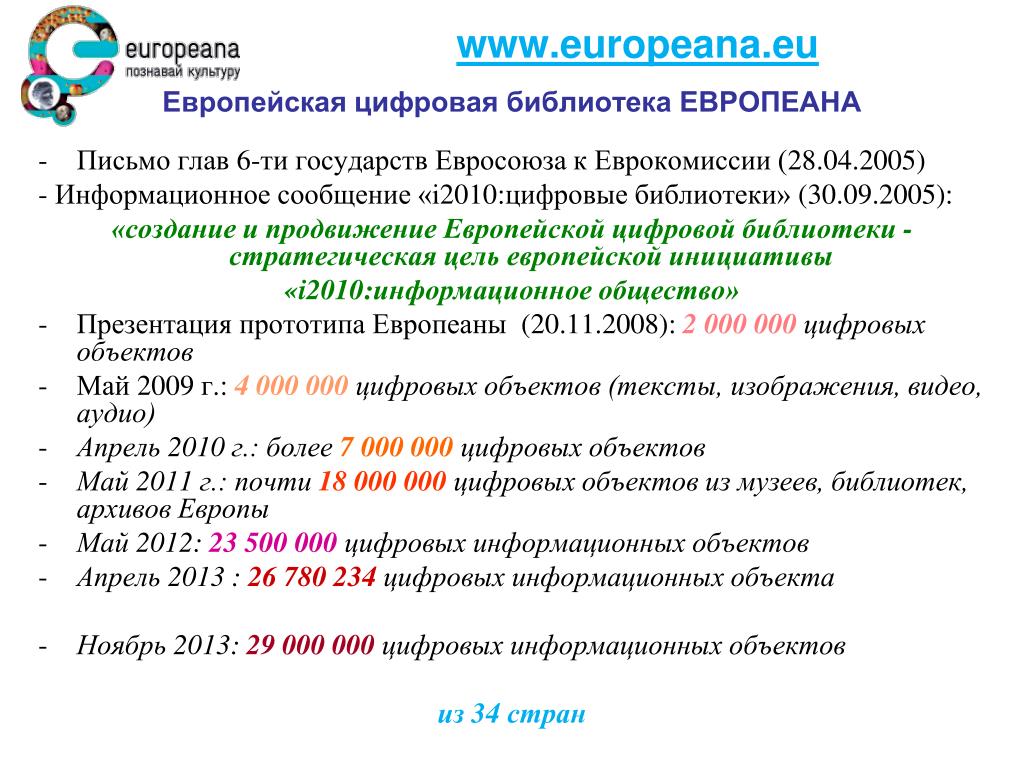 europeana
познавай культуру

www.europeana.eu

Европейская цифровая библиотека ЕВРОПЕАНА

- Письмо глав 6-ти государств Евросоюза к Еврокомиссии (28.04.2005)
- Информационное сообщение «i2010:цифровые библиотеки» (30.09.2005):
«создание и продвижение Европейской цифровой библиотеки - стратегическая цель европейской инициативы «i2010:информационное общество»
- Презентация прототипа Европеаны (20.11.2008): 2 000 000 цифровых объектов
- Май 2009 г.: 4 000 000 цифровых объектов (тексты, изображения, видео, аудио)
- Апрель 2010 г.: более 7 000 000 цифровых объектов
- Май 2011 г.: почти 18 000 000 цифровых объектов из музеев, библиотек, архивов Европы
- Май 2012: 23 500 000 цифровых информационных объектов
- Апрель 2013 : 26 780 234 цифровых информационных объекта

- Ноябрь 2013: 29 000 000 цифровых информационных объектов

из 34 стран